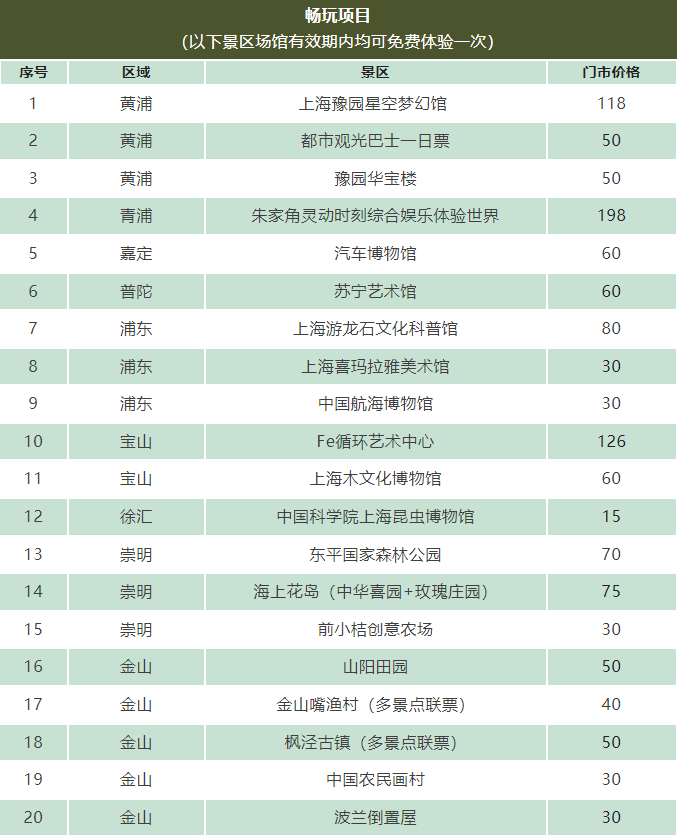 畅玩项目
(以下景区场馆有效期内均可免费体验一次)

| 序号 | 区域 | 景区 | 门市价格 |
|---|---|---|---|
| 1 | 黄浦 | 上海豫园星空梦幻馆 | 118 |
| 2 | 黄浦 | 都市观光巴士一日票 | 50 |
| 3 | 黄浦 | 豫园华宝楼 | 50 |
| 4 | 青浦 | 朱家角灵动时刻综合娱乐体验世界 | 198 |
| 5 | 嘉定 | 汽车博物馆 | 60 |
| 6 | 普陀 | 苏宁艺术馆 | 60 |
| 7 | 浦东 | 上海游龙石文化科普馆 | 80 |
| 8 | 浦东 | 上海喜玛拉雅美术馆 | 30 |
| 9 | 浦东 | 中国航海博物馆 | 30 |
| 10 | 宝山 | Fe循环艺术中心 | 126 |
| 11 | 宝山 | 上海木文化博物馆 | 60 |
| 12 | 徐汇 | 中国科学院上海昆虫博物馆 | 15 |
| 13 | 崇明 | 东平国家森林公园 | 70 |
| 14 | 崇明 | 海上花岛（中华喜园+玫瑰庄园） | 75 |
| 15 | 崇明 | 前小桔创意农场 | 30 |
| 16 | 金山 | 山阳田园 | 50 |
| 17 | 金山 | 金山嘴渔村（多景点联票） | 40 |
| 18 | 金山 | 枫泾古镇（多景点联票） | 50 |
| 19 | 金山 | 中国农民画村 | 30 |
| 20 | 金山 | 波兰倒置屋 | 30 |